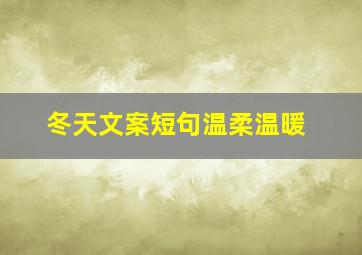 冬天文案短句温柔温暖